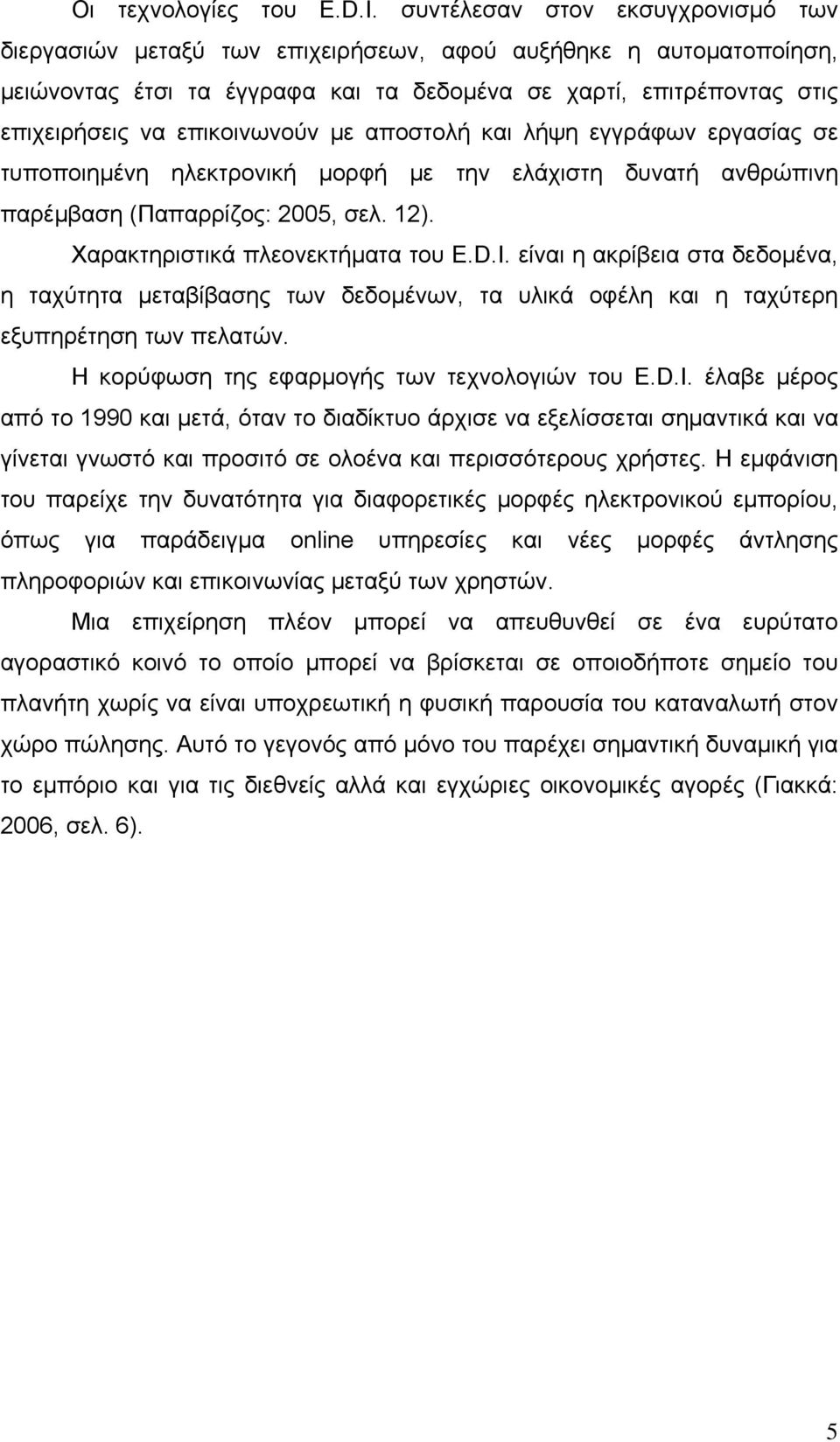 Οι τεχνολογίες του E.D.I. συντέλεσαν στον εκσυγχρονισμό των διεργασιών μεταξύ των επιχειρήσεων, αφού αυξήθηκε η αυτοματοποίηση, μειώνοντας έτσι τα έγγραφα και τα δεδομένα σε χαρτί, επιτρέποντας στις επιχειρήσεις να επικοινωνούν με αποστολή και λήψη εγγράφων εργασίας σε τυποποιημένη ηλεκτρονική μορφή με την ελάχιστη δυνατή ανθρώπινη παρέμβαση (Παπαρρίζος: 2005, σελ. 12).

Χαρακτηριστικά πλεονεκτήματα του E.D.I. είναι η ακρίβεια στα δεδομένα, η ταχύτητα μεταβίβασης των δεδομένων, τα υλικά οφέλη και η ταχύτερη εξυπηρέτηση των πελατών.

Η κορύφωση της εφαρμογής των τεχνολογιών του E.D.I. έλαβε μέρος από το 1990 και μετά, όταν το διαδίκτυο άρχισε να εξελίσσεται σημαντικά και να γίνεται γνωστό και προσιτό σε ολοένα και περισσότερους χρήστες. Η εμφάνιση του παρείχε την δυνατότητα για διαφορετικές μορφές ηλεκτρονικού εμπορίου, όπως για παράδειγμα online υπηρεσίες και νέες μορφές άντλησης πληροφοριών και επικοινωνίας μεταξύ των χρηστών.

Μια επιχείρηση πλέον μπορεί να απευθυνθεί σε ένα ευρύτατο αγοραστικό κοινό το οποίο μπορεί να βρίσκεται σε οποιοδήποτε σημείο του πλανήτη χωρίς να είναι υποχρεωτική η φυσική παρουσία του καταναλωτή στον χώρο πώλησης. Αυτό το γεγονός από μόνο του παρέχει σημαντική δυναμική για το εμπόριο και για τις διεθνείς αλλά και εγχώριες οικονομικές αγορές (Γιακκά: 2006, σελ. 6).

5